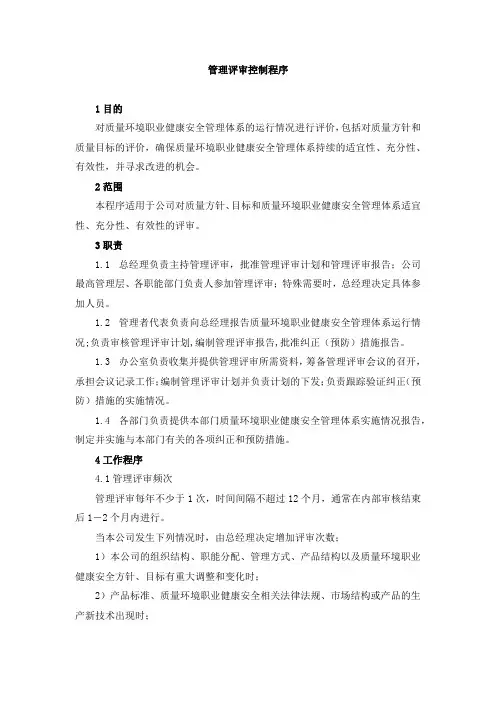 管理评审控制程序

1 目的

对质量环境职业健康安全管理体系的运行情况进行评价，包括对质量方针和质量目标的评价，确保质量环境职业健康安全管理体系持续的适宜性、充分性、有效性，并寻求改进的机会。

2 范围

本程序适用于公司对质量方针、目标和质量环境职业健康安全管理体系适宜性、充分性、有效性的评审。

3 职责

1.1 总经理负责主持管理评审，批准管理评审计划和管理评审报告；公司最高管理层、各职能部门负责人参加管理评审；特殊需要时，总经理决定具体参加人员。

1.2 管理者代表负责向总经理报告质量环境职业健康安全管理体系运行情况；负责审核管理评审计划，编制管理评审报告，批准纠正（预防）措施报告。

1.3 办公室负责收集并提供管理评审所需资料，筹备管理评审会议的召开，承担会议记录工作；编制管理评审计划并负责计划的下发；负责跟踪验证纠正（预防）措施的实施情况。

1.4 各部门负责提供本部门质量环境职业健康安全管理体系实施情况报告，制定并实施与本部门有关的各项纠正和预防措施。

4 工作程序

4.1 管理评审频次

管理评审每年不少于 1 次，时间间隔不超过 12 个月，通常在内部审核结束后 1—2 个月内进行。

当本公司发生下列情况时，由总经理决定增加评审次数：

1）本公司的组织结构、职能分配、管理方式、产品结构以及质量环境职业健康安全方针、目标有重大调整和变化时；

2）产品标准、质量环境职业健康安全相关法律法规、市场结构或产品的生产新技术出现时；